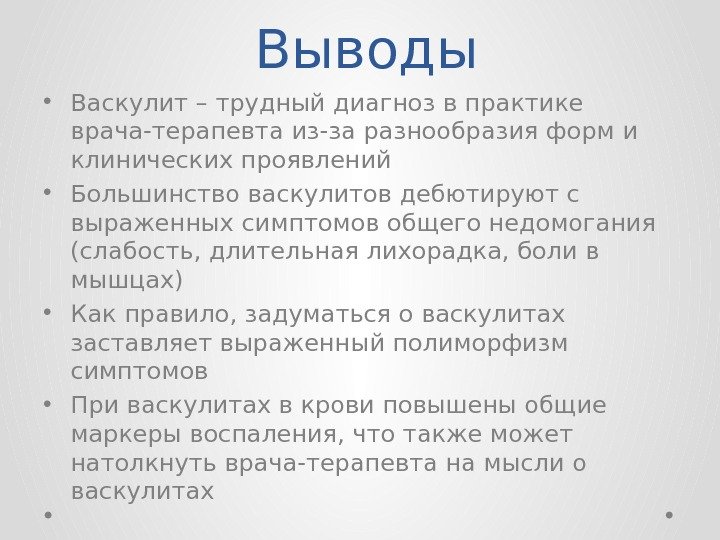 Выводы

• Васкулит – трудный диагноз в практике врача-терапевта из-за разнообразия форм и клинических проявлений

• Большинство васкулитов дебютируют с выраженных симптомов общего недомогания (слабость, длительная лихорадка, боли в мышцах)

• Как правило, задуматься о васкулитах заставляет выраженный полиморфизм симптомов

• При васкулитах в крови повышены общие маркеры воспаления, что также может натолкнуть врача-терапевта на мысли о васкулитах